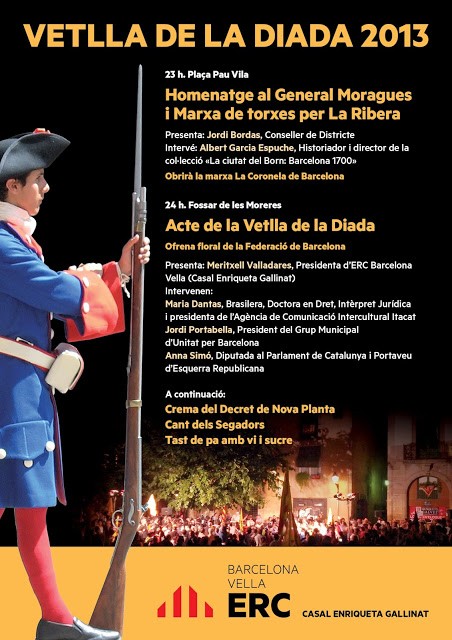 VETLLA DE LA DIADA 2013

23 h. Plaça Pau Vila

Homenatge al General Moragues i Marxa de torxes per La Ribera

Presenta: Jordi Bordas, Conseller de Districte
Intervé: Albert Garcia Espuche, Historiador i director de la col·lecció «La ciutat del Born: Barcelona 1700»

Obrirà la marxa La Coronela de Barcelona

24 h. Fossar de les Moreres

Acte de la Vetlla de la Diada

Ofrena floral de la Federació de Barcelona

Presenta: Meritxell Valladares, Presidenta d'ERC Barcelona Vella (Casal Enriqueta Gallinat)
Intervenen:
Maria Dantas, Brasilera, Doctora en Dret, Intèrpret Jurídica i presidenta de l'Agència de Comunicació Intercultural Itacat
Jordi Portabella, President del Grup Municipal d'Unitat per Barcelona
Anna Simó, Diputada al Parlament de Catalunya i Portaveu d'Esquerra Republicana

A continuació:
Crema del Decret de Nova Planta
Cant dels Segadors
Tast de pa amb vi i sucre

BARCELONA
VELLA
ERC
CASAL ENRIQUETA GALLINAT